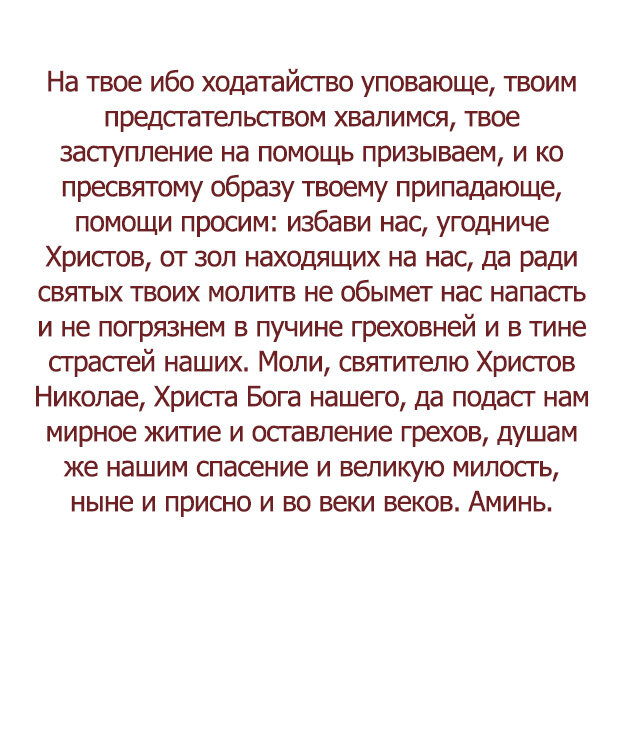 На твое ибо ходатайство уповающе, твоим предстательством хвалимся, твое заступление на помощь призываем, и ко пресвятому образу твоему припадающе, помощи просим: избави нас, угодниче Христов, от зол находящих на нас, да ради святых твоих молитв не обымет нас напасть и не погрязнем в пучине греховней и в тине страстей наших. Моли, святителю Христов Николае, Христа Бога нашего, да подаст нам мирное житие и оставление грехов, душам же нашим спасение и великую милость, ныне и присно и во веки веков. Аминь.